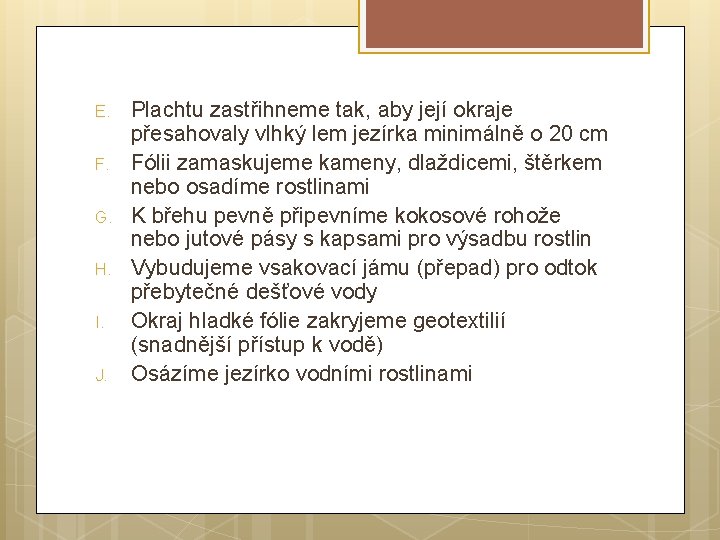 E. Plachtu zastřihneme tak, aby její okraje přesahovaly vlhký lem jezírka minimálně o 20 cm

F. Fólii zamaskujeme kameny, dlaždicemi, štěrkem nebo osadíme rostlinami

G. K břehu pevně připevníme kokosové rohože nebo jutové pásy s kapsami pro výsadbu rostlin

H. Vybudujeme vsakovací jámu (přepad) pro odtok přebytečné dešťové vody

I. Okraj hladké fólie zakryjeme geotextilií (snadnější přístup k vodě)

J. Osázíme jezírko vodními rostlinami